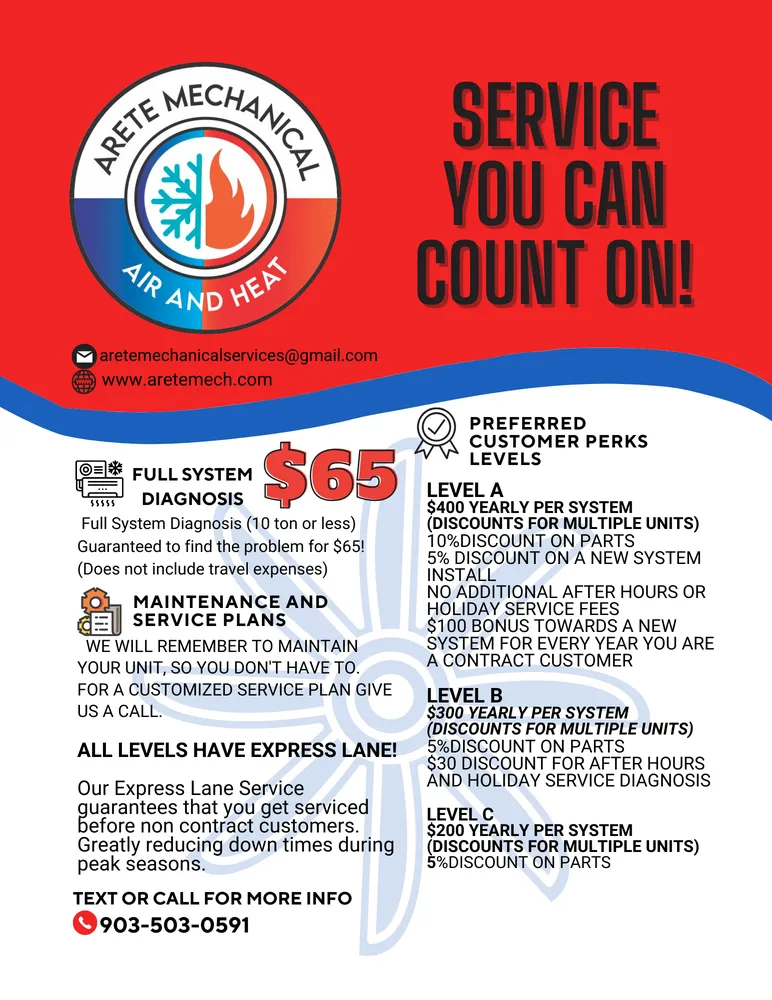 ARETE MECHANICAL
AIR AND HEAT

SERVICE YOU CAN COUNT ON!

aretemechanicalservices@gmail.com
www.aretemech.com

FULL SYSTEM DIAGNOSIS $65
Full System Diagnosis (10 ton or less)
Guaranteed to find the problem for $65!
(Does not include travel expenses)

MAINTENANCE AND SERVICE PLANS
WE WILL REMEMBER TO MAINTAIN YOUR UNIT, SO YOU DON'T HAVE TO. FOR A CUSTOMIZED SERVICE PLAN GIVE US A CALL.

ALL LEVELS HAVE EXPRESS LANE!

Our Express Lane Service guarantees that you get serviced before non contract customers. Greatly reducing down times during peak seasons.

TEXT OR CALL FOR MORE INFO
903-503-0591

PREFERRED CUSTOMER PERKS LEVELS

LEVEL A
$400 YEARLY PER SYSTEM
(DISCOUNTS FOR MULTIPLE UNITS)
10%DISCOUNT ON PARTS
5% DISCOUNT ON A NEW SYSTEM INSTALL
NO ADDITIONAL AFTER HOURS OR HOLIDAY SERVICE FEES
$100 BONUS TOWARDS A NEW SYSTEM FOR EVERY YEAR YOU ARE A CONTRACT CUSTOMER

LEVEL B
$300 YEARLY PER SYSTEM
(DISCOUNTS FOR MULTIPLE UNITS)
5%DISCOUNT ON PARTS
$30 DISCOUNT FOR AFTER HOURS AND HOLIDAY SERVICE DIAGNOSIS

LEVEL C
$200 YEARLY PER SYSTEM
(DISCOUNTS FOR MULTIPLE UNITS)
5%DISCOUNT ON PARTS